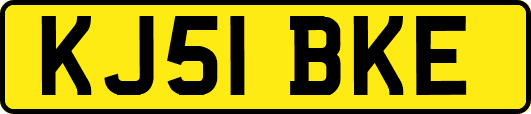 KJ51 BKE